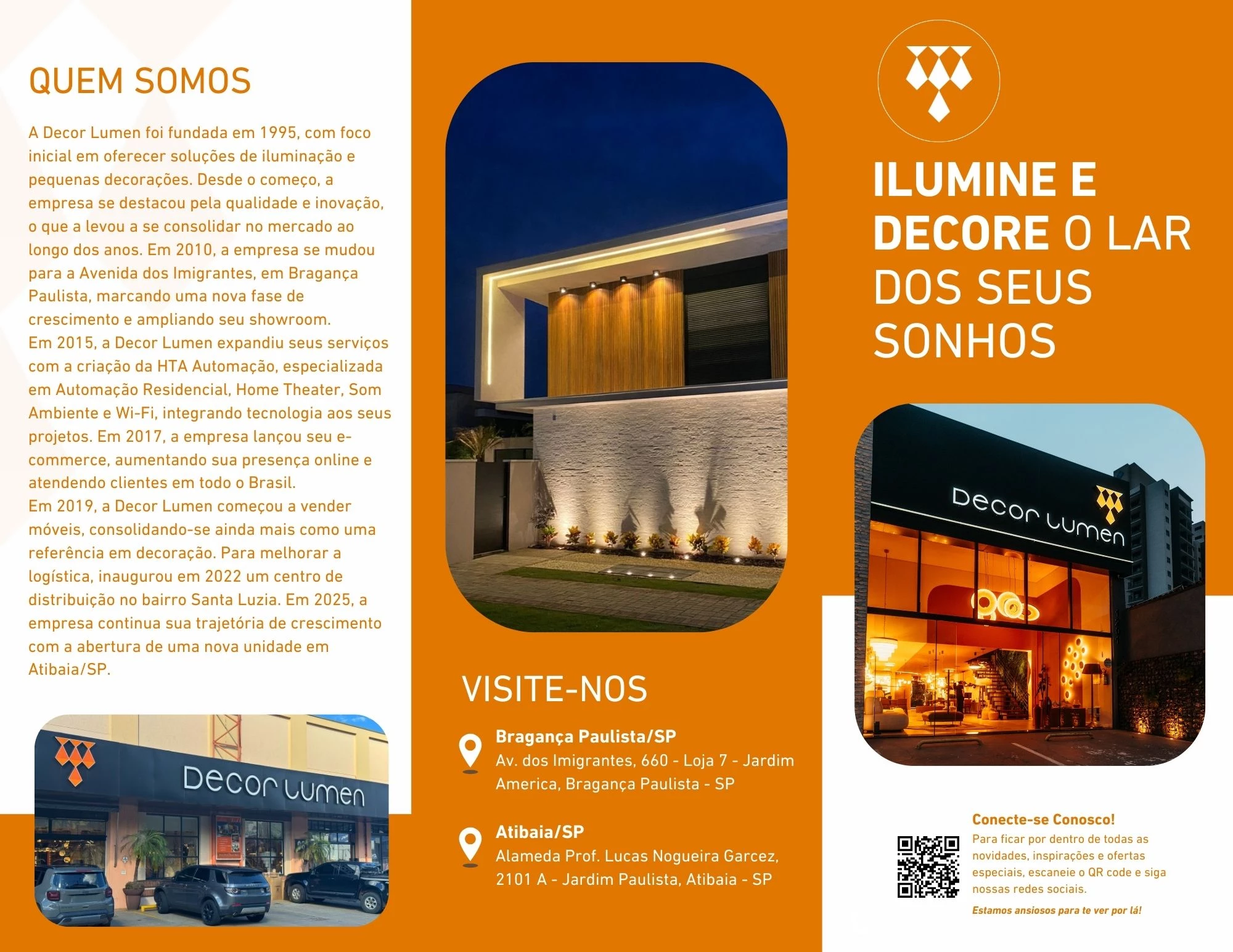 QUEM SOMOS

A Decor Lumen foi fundada em 1995, com foco inicial em oferecer soluções de iluminação e pequenas decorações. Desde o começo, a empresa se destacou pela qualidade e inovação, o que a levou a se consolidar no mercado ao longo dos anos. Em 2010, a empresa se mudou para a Avenida dos Imigrantes, em Bragança Paulista, marcando uma nova fase de crescimento e ampliando seu showroom.
Em 2015, a Decor Lumen expandiu seus serviços com a criação da HTA Automação, especializada em Automação Residencial, Home Theater, Som Ambiente e Wi-Fi, integrando tecnologia aos seus projetos. Em 2017, a empresa lançou seu e-commerce, aumentando sua presença online e atendendo clientes em todo o Brasil.
Em 2019, a Decor Lumen começou a vender móveis, consolidando-se ainda mais como uma referência em decoração. Para melhorar a logística, inaugurou em 2022 um centro de distribuição no bairro Santa Luzia. Em 2025, a empresa continua sua trajetória de crescimento com a abertura de uma nova unidade em Atibaia/SP.

Decor Lumen

VISITE-NOS

Bragança Paulista/SP
Av. dos Imigrantes, 660 - Loja 7 - Jardim America, Bragança Paulista - SP

Atibaia/SP
Alameda Prof. Lucas Nogueira Garcez, 2101 A - Jardim Paulista, Atibaia - SP

ILUMINE E DECORE O LAR DOS SEUS SONHOS

Decor Lumen

Conecte-se Conosco!
Para ficar por dentro de todas as novidades, inspirações e ofertas especiais, escaneie o QR code e siga nossas redes sociais.
Estamos ansiosos para te ver por lá!